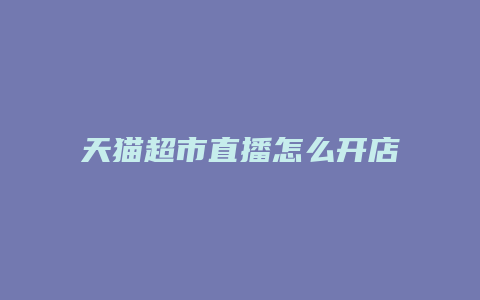 天猫超市直播怎么开店